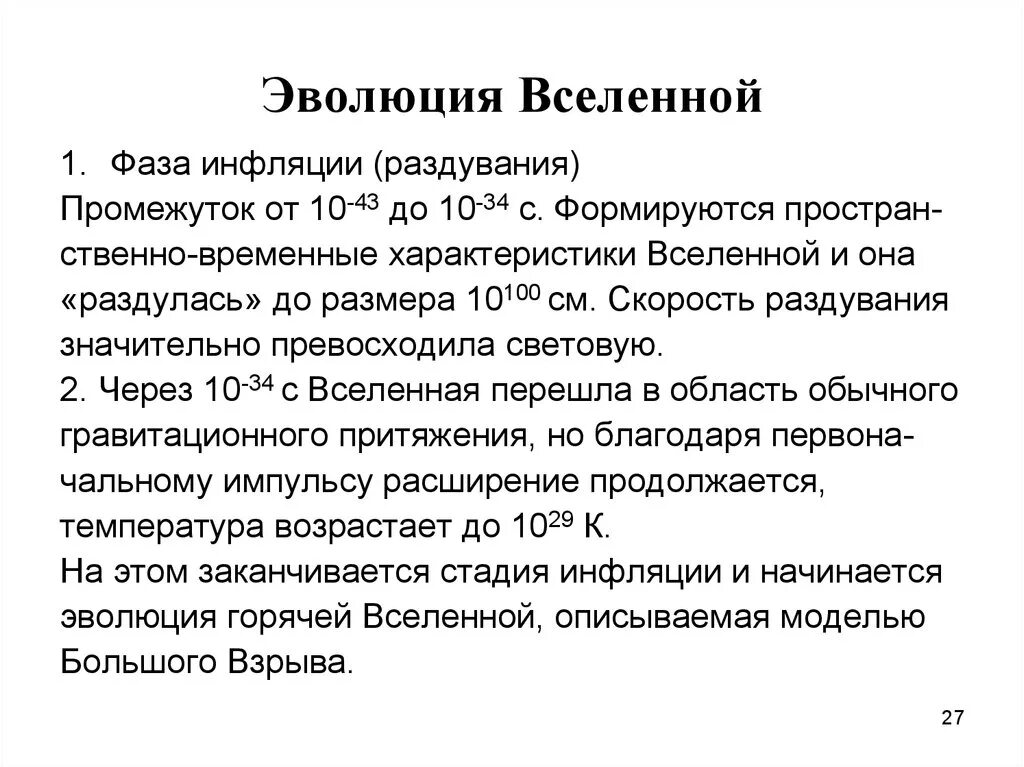 Эволюция Вселенной

1. Фаза инфляции (раздувания)
Промежуток от $10^{-43}$ до $10^{-34}$ с. Формируются пространственно-временные характеристики Вселенной и она «раздулась» до размера $10^{100}$ см. Скорость раздувания значительно превосходила световую.
2. Через $10^{-34}$ с Вселенная перешла в область обычного гравитационного притяжения, но благодаря первоначальному импульсу расширение продолжается, температура возрастает до $10^{29}$ К.
На этом заканчивается стадия инфляции и начинается эволюция горячей Вселенной, описываемая моделью Большого Взрыва.

27